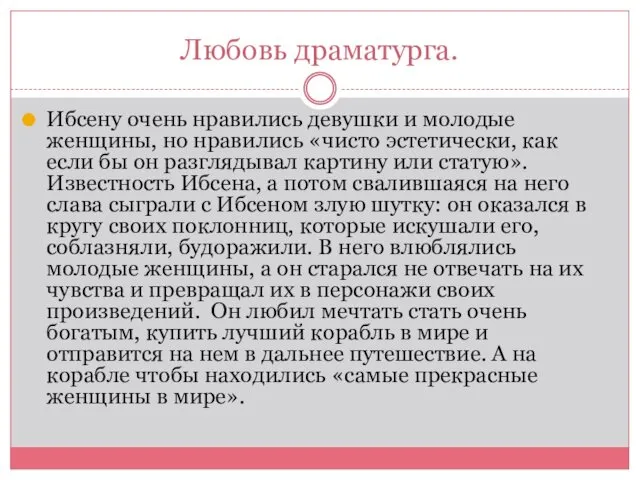 Любовь драматурга.

Ибсену очень нравились девушки и молодые женщины, но нравились «чисто эстетически, как если бы он разглядывал картину или статую». Известность Ибсена, а потом свалившаяся на него слава сыграли с Ибсеном злую шутку: он оказался в кругу своих поклонниц, которые искушали его, соблазняли, будоражили. В него влюблялись молодые женщины, а он старался не отвечать на их чувства и превращал их в персонажи своих произведений. Он любил мечтать стать очень богатым, купить лучший корабль в мире и отправится на нем в дальнее путешествие. А на корабле чтобы находились «самые прекрасные женщины в мире».